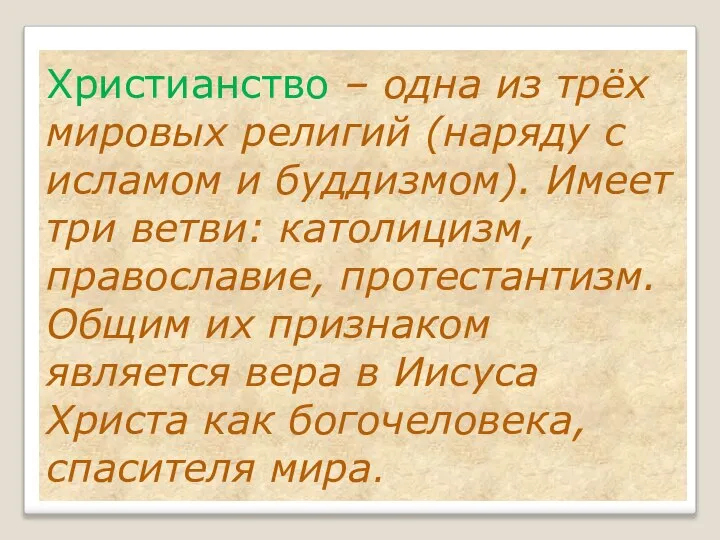 Христианство – одна из трёх мировых религий (наряду с исламом и буддизмом). Имеет три ветви: католицизм, православие, протестантизм. Общим их признаком является вера в Иисуса Христа как богочеловека, спасителя мира.